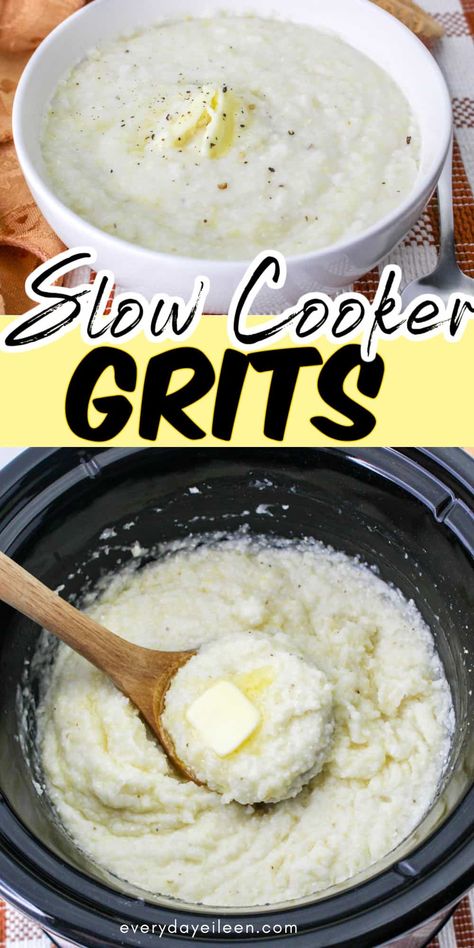 Slow Cooker
GRITS

everydayeileen.com